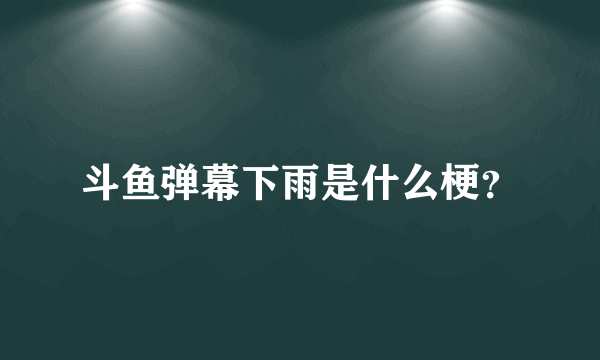 斗鱼弹幕下雨是什么梗?